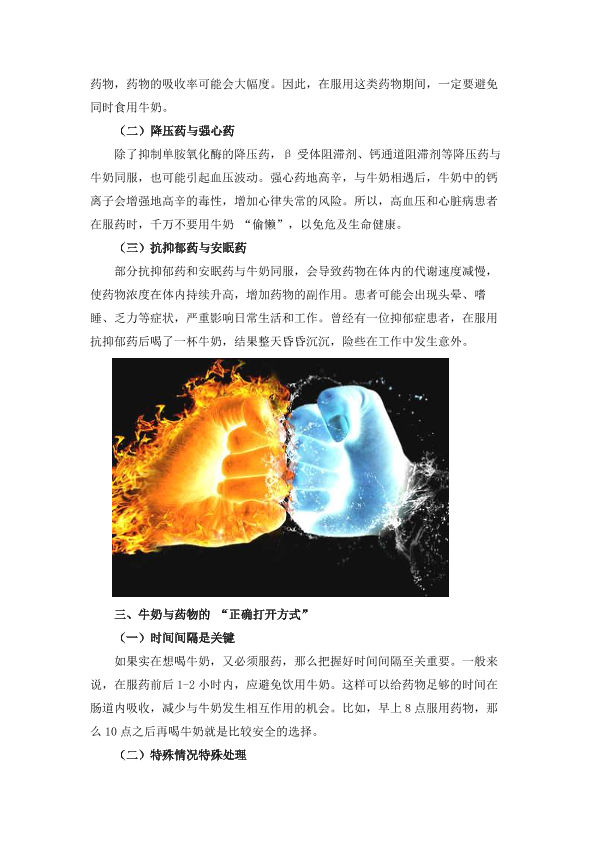 药物，药物的吸收率可能会大幅度。因此，在服用这类药物期间，一定要避免同时食用牛奶。

（二）降压药与强心药

除了抑制单胺氧化酶的降压药，β 受体阻滞剂、钙通道阻滞剂等降压药与牛奶同服，也可能引起血压波动。强心药地高辛，与牛奶相遇后，牛奶中的钙离子会增强地高辛的毒性，增加心律失常的风险。所以，高血压和心脏病患者在服药时，千万不要用牛奶 “偷懒”，以免危及生命健康。

（三）抗抑郁药与安眠药

部分抗抑郁药和安眠药与牛奶同服，会导致药物在体内的代谢速度减慢，使药物浓度在体内持续升高，增加药物的副作用。患者可能会出现头晕、嗜睡、乏力等症状，严重影响日常生活和工作。曾经有一位抑郁症患者，在服用抗抑郁药后喝了一杯牛奶，结果整天昏昏沉沉，险些在工作中发生意外。

三、牛奶与药物的 “正确打开方式”

（一）时间间隔是关键

如果实在想喝牛奶，又必须服药，那么把握好时间间隔至关重要。一般来说，在服药前后 1-2 小时内，应避免饮用牛奶。这样可以给药物足够的时间在肠道内吸收，减少与牛奶发生相互作用的机会。比如，早上 8 点服用药物，那么 10 点之后再喝牛奶就是比较安全的选择。

（二）特殊情况特殊处理